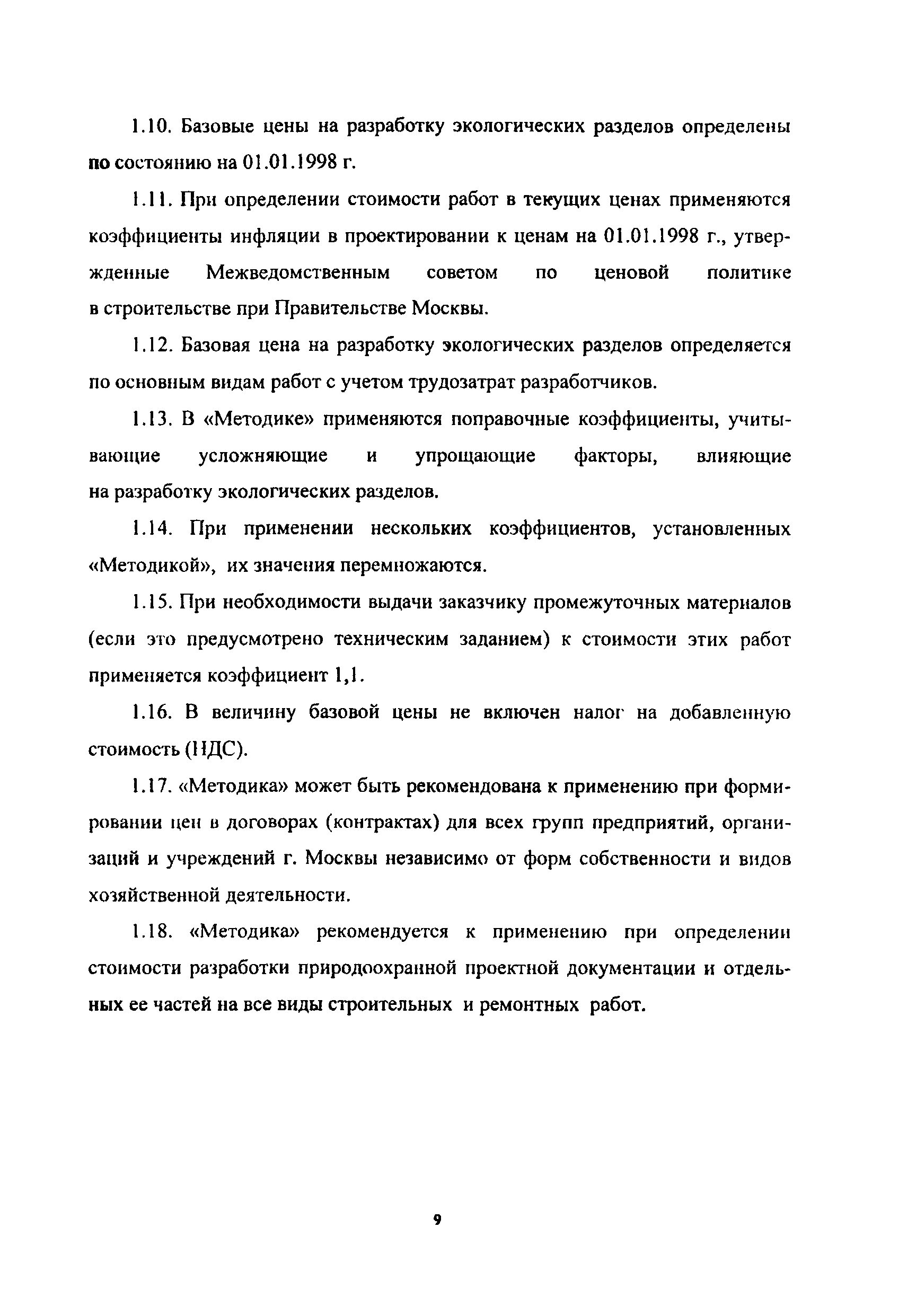 1.10. Базовые цены на разработку экологических разделов определены по состоянию на 01.01.1998 г.

1.11. При определении стоимости работ в текущих ценах применяются коэффициенты инфляции в проектировании к ценам на 01.01.1998 г., утвержденные Межведомственным советом по ценовой политике в строительстве при Правительстве Москвы.

1.12. Базовая цена на разработку экологических разделов определяется по основным видам работ с учетом трудозатрат разработчиков.

1.13. В «Методике» применяются поправочные коэффициенты, учитывающие усложняющие и упрощающие факторы, влияющие на разработку экологических разделов.

1.14. При применении нескольких коэффициентов, установленных «Методикой», их значения перемножаются.

1.15. При необходимости выдачи заказчику промежуточных материалов (если это предусмотрено техническим заданием) к стоимости этих работ применяется коэффициент 1,1.

1.16. В величину базовой цены не включен налог на добавленную стоимость (НДС).

1.17. «Методика» может быть рекомендована к применению при формировании цен в договорах (контрактах) для всех групп предприятий, организаций и учреждений г. Москвы независимо от форм собственности и видов хозяйственной деятельности.

1.18. «Методика» рекомендуется к применению при определении стоимости разработки природоохранной проектной документации и отдельных ее частей на все виды строительных и ремонтных работ.

9